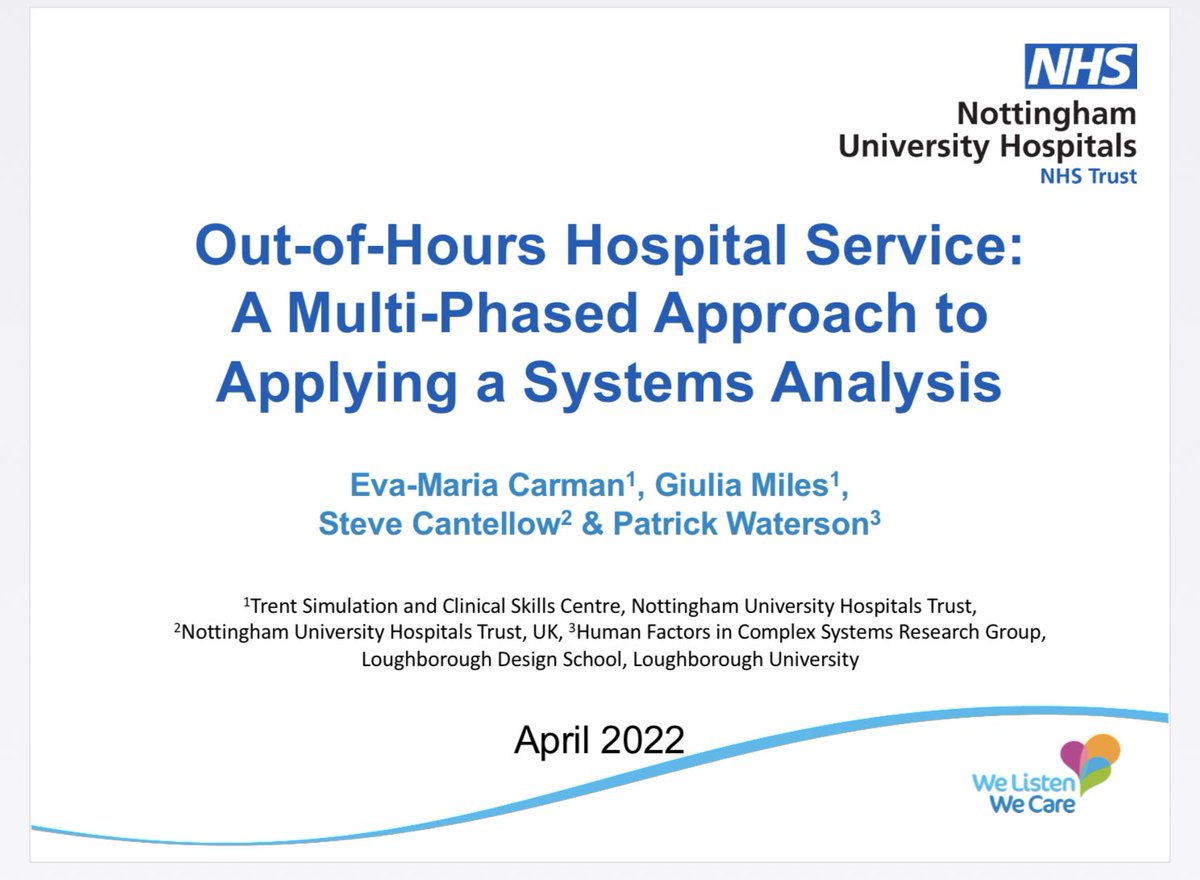 NHS
Nottingham University Hospitals
NHS Trust

Out-of-Hours Hospital Service: A Multi-Phased Approach to Applying a Systems Analysis

Eva-Maria Carman$^1$, Giulia Miles$^1$, Steve Cantellow$^2$ & Patrick Waterson$^3$

$^1$Trent Simulation and Clinical Skills Centre, Nottingham University Hospitals Trust, $^2$Nottingham University Hospitals Trust, UK, $^3$Human Factors in Complex Systems Research Group, Loughborough Design School, Loughborough University

April 2022

We Listen
We Care